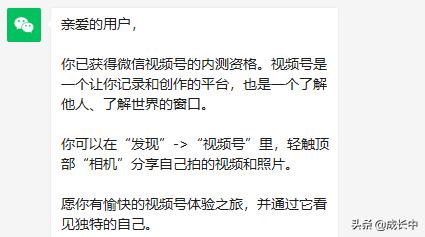 亲爱的用户，

你已获得微信视频号的内测资格。视频号是一个让你记录和创作的平台，也是一个了解他人、了解世界的窗口。

你可以在“发现”->“视频号”里，轻触顶部“相机”分享自己拍的视频和照片。

愿你有愉快的视频号体验之旅，并通过它看见独特的自己。

头条 @成长中